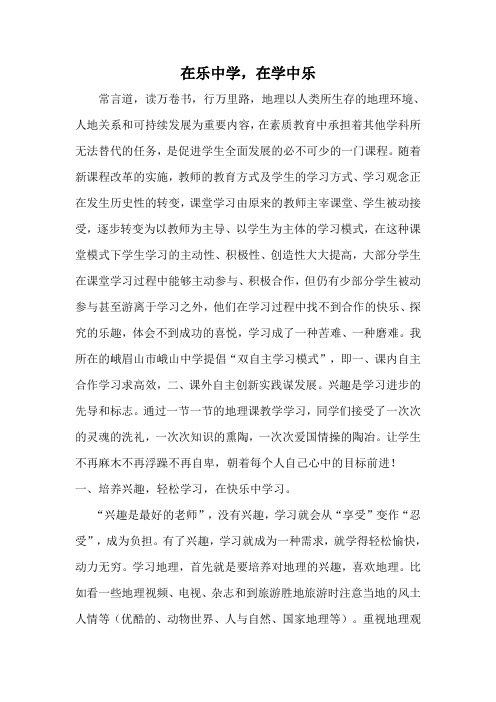 在乐中学，在学中乐

常言道，读万卷书，行万里路，地理以人类所生存的地理环境、人地关系和可持续发展为重要内容，在素质教育中承担着其他学科所无法替代的任务，是促进学生全面发展的必不可少的一门课程。随着新课程改革的实施，教师的教育方式及学生的学习方式、学习观念正在发生历史性的转变，课堂学习由原来的教师主宰课堂、学生被动接受，逐步转变为以教师为主导、以学生为主体的学习模式，在这种课堂模式下学生学习的主动性、积极性、创造性大大提高，大部分学生在课堂学习过程中能够主动参与、积极合作，但仍有少部分学生被动参与甚至游离于学习之外，他们在学习过程中找不到合作的快乐、探究的乐趣，体会不到成功的喜悦，学习成了一种苦难、一种磨难。我所在的峨眉山市峨山中学提倡“双自主学习模式”，即一、课内自主合作学习求高效，二、课外自主创新实践谋发展。兴趣是学习进步的先导和标志。通过一节一节的地理课教学学习，同学们接受了一次次的灵魂的洗礼，一次次知识的熏陶，一次次爱国情操的陶冶。让学生不再麻木不再浮躁不再自卑，朝着每个人自己心中的目标前进！

一、培养兴趣，轻松学习，在快乐中学习。

“兴趣是最好的老师”，没有兴趣，学习就会从“享受”变作“忍受”，成为负担。有了兴趣，学习就成为一种需求，就学得轻松愉快，动力无穷。学习地理，首先就是要培养对地理的兴趣，喜欢地理。比如看一些地理视频、电视、杂志和到旅游胜地旅游时注意当地的风土人情等（优酷的、动物世界、人与自然、国家地理等）。重视地理观